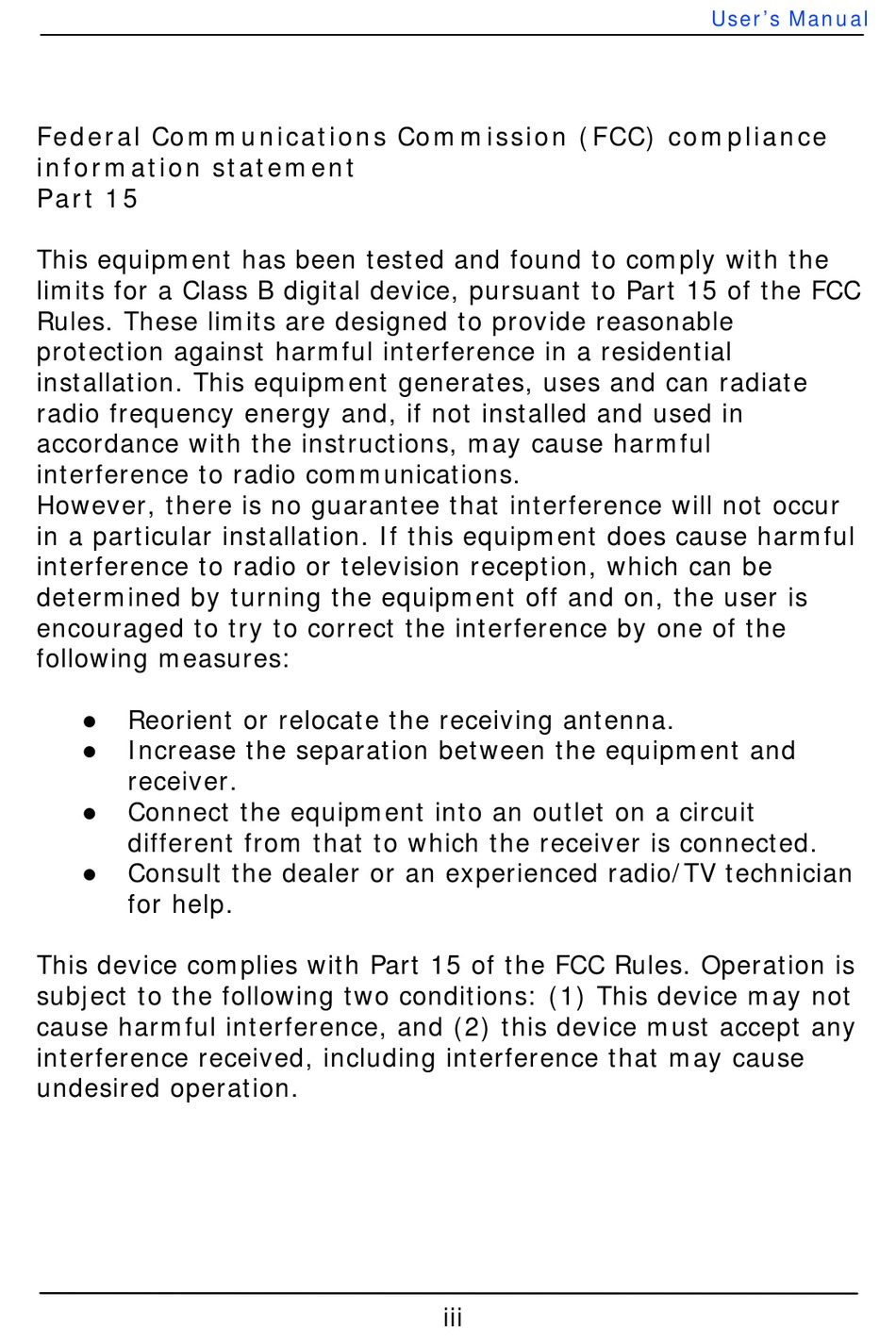 User's Manual

Federal Communications Commission (FCC) compliance information statement
Part 15

This equipment has been tested and found to comply with the limits for a Class B digital device, pursuant to Part 15 of the FCC Rules. These limits are designed to provide reasonable protection against harmful interference in a residential installation. This equipment generates, uses and can radiate radio frequency energy and, if not installed and used in accordance with the instructions, may cause harmful interference to radio communications.
However, there is no guarantee that interference will not occur in a particular installation. If this equipment does cause harmful interference to radio or television reception, which can be determined by turning the equipment off and on, the user is encouraged to try to correct the interference by one of the following measures:

• Reorient or relocate the receiving antenna.
• Increase the separation between the equipment and receiver.
• Connect the equipment into an outlet on a circuit different from that to which the receiver is connected.
• Consult the dealer or an experienced radio/TV technician for help.

This device complies with Part 15 of the FCC Rules. Operation is subject to the following two conditions: (1) This device may not cause harmful interference, and (2) this device must accept any interference received, including interference that may cause undesired operation.

iii